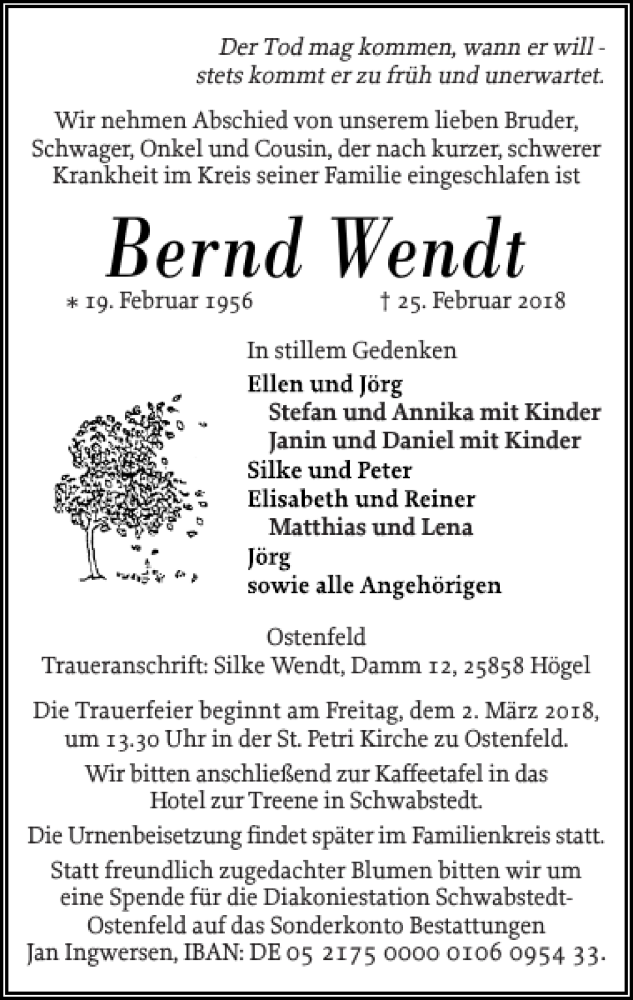 Der Tod mag kommen, wann er will -
stets kommt er zu früh und unerwartet.

Wir nehmen Abschied von unserem lieben Bruder, Schwager, Onkel und Cousin, der nach kurzer, schwerer Krankheit im Kreis seiner Familie eingeschlafen ist

Bernd Wendt

* 19. Februar 1956 † 25. Februar 2018

In stillem Gedenken
Ellen und Jörg
Stefan und Annika mit Kinder
Janin und Daniel mit Kinder
Silke und Peter
Elisabeth und Reiner
Matthias und Lena
Jörg
sowie alle Angehörigen

Ostenfeld
Traueranschrift: Silke Wendt, Damm 12, 25858 Högel

Die Trauerfeier beginnt am Freitag, dem 2. März 2018, um 13.30 Uhr in der St. Petri Kirche zu Ostenfeld.

Wir bitten anschließend zur Kaffeetafel in das Hotel zur Treene in Schwabstedt.

Die Urnenbeisetzung findet später im Familienkreis statt.

Statt freundlich zugedachter Blumen bitten wir um eine Spende für die Diakoniestation Schwabstedt-Ostenfeld auf das Sonderkonto Bestattungen Jan Ingwersen, IBAN: DE 05 2175 0000 0106 0954 33.